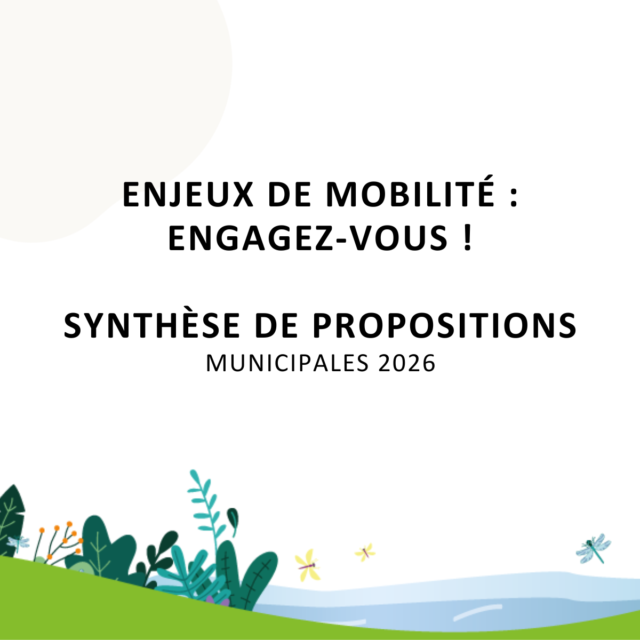 ENJEUX DE MOBILITÉ : ENGAGEZ-VOUS !

SYNTHÈSE DE PROPOSITIONS
MUNICIPALES 2026